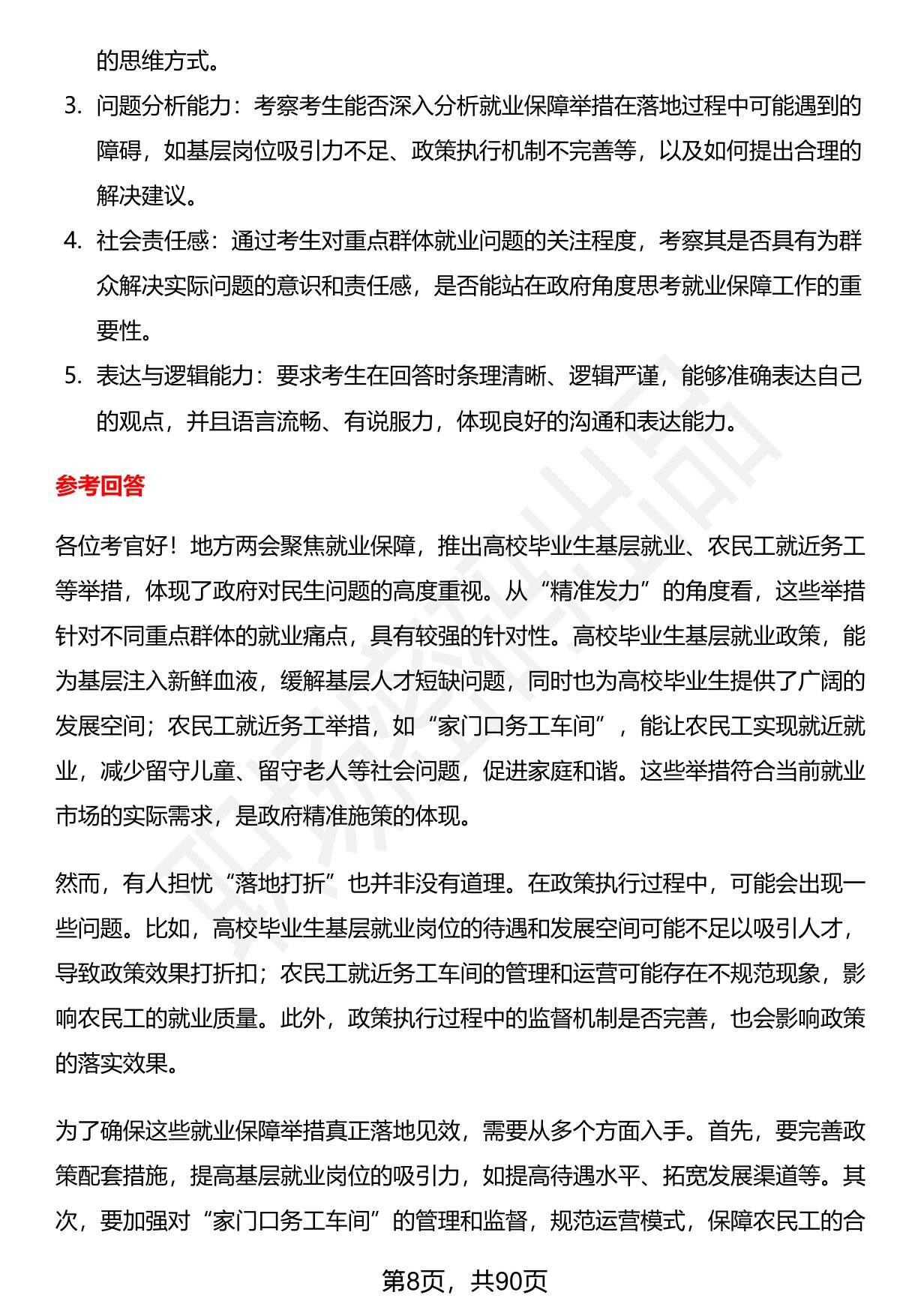 的思维方式。

3. 问题分析能力：考察考生能否深入分析就业保障举措在落地过程中可能遇到的障碍，如基层岗位吸引力不足、政策执行机制不完善等，以及如何提出合理的解决建议。

4. 社会责任感：通过考生对重点群体就业问题的关注程度，考察其是否具有为群众解决实际问题的意识和责任感，是否能站在政府角度思考就业保障工作的重要性。

5. 表达与逻辑能力：要求考生在回答时条理清晰、逻辑严谨，能够准确表达自己的观点，并且语言流畅、有说服力，体现良好的沟通和表达能力。

参考回答

各位考官好！地方两会聚焦就业保障，推出高校毕业生基层就业、农民工就近务工等举措，体现了政府对民生问题的高度重视。从“精准发力”的角度看，这些举措针对不同重点群体的就业痛点，具有较强的针对性。高校毕业生基层就业政策，能为基层注入新鲜血液，缓解基层人才短缺问题，同时也为高校毕业生提供了广阔的发展空间；农民工就近务工举措，如“家门口务工车间”，能让农民工实现就近就业，减少留守儿童、留守老人等社会问题，促进家庭和谐。这些举措符合当前就业市场的实际需求，是政府精准施策的体现。

然而，有人担忧“落地打折”也并非没有道理。在政策执行过程中，可能会出现一些问题。比如，高校毕业生基层就业岗位的待遇和发展空间可能不足以吸引人才，导致政策效果打折扣；农民工就近务工车间的管理和运营可能存在不规范现象，影响农民工的就业质量。此外，政策执行过程中的监督机制是否完善，也会影响政策的落实效果。

为了确保这些就业保障举措真正落地见效，需要从多个方面入手。首先，要完善政策配套措施，提高基层就业岗位的吸引力，如提高待遇水平、拓宽发展渠道等。其次，要加强对“家门口务工车间”的管理和监督，规范运营模式，保障农民工的合

第8页，共90页